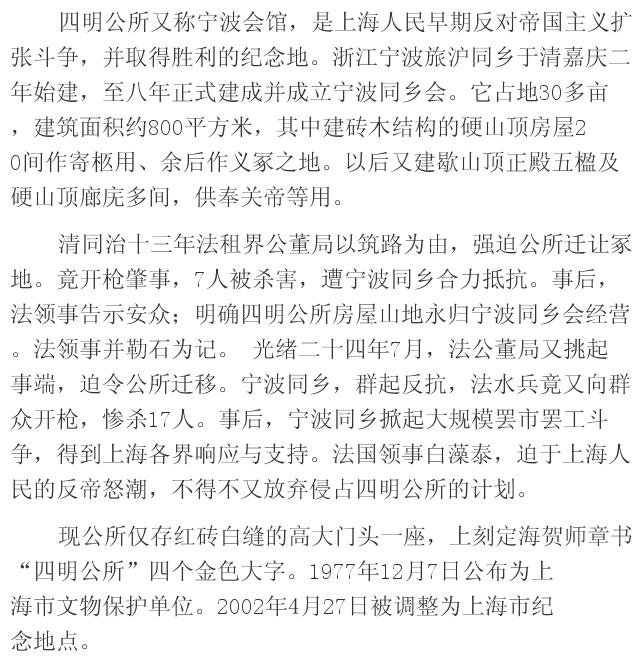 四明公所又称宁波会馆，是上海人民早期反对帝国主义扩张斗争，并取得胜利的纪念地。浙江宁波旅沪同乡于清嘉庆二年始建，至八年正式建成并成立宁波同乡会。它占地30多亩，建筑面积约800平方米，其中建砖木结构的硬山顶房屋20间作寄柩用、余后作义冢之地。以后又建歇山顶正殿五楹及硬山顶廊庑多间，供奉关帝等用。

清同治十三年法租界公董局以筑路为由，强迫公所迁让冢地。竟开枪肇事，7人被杀害，遭宁波同乡合力抵抗。事后，法领事告示安众；明确四明公所房屋山地永归宁波同乡会经营。法领事并勒石为记。 光绪二十四年7月，法公董局又挑起事端，迫令公所迁移。宁波同乡，群起反抗，法水兵竟又向群众开枪，惨杀17人。事后，宁波同乡掀起大规模罢市罢工斗争，得到上海各界响应与支持。法国领事白藻泰，迫于上海人民的反帝怒潮，不得不又放弃侵占四明公所的计划。

现公所仅存红砖白缝的高大门头一座，上刻定海贺师章书“四明公所”四个金色大字。1977年12月7日公布为上海市文物保护单位。2002年4月27日被调整为上海市纪念地点。